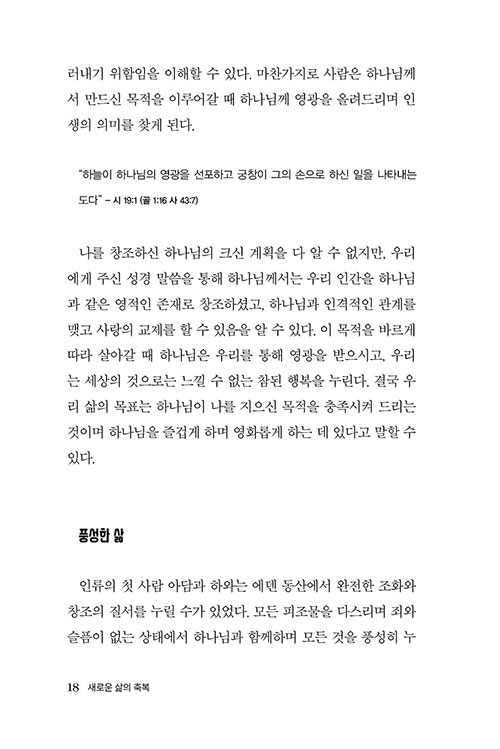 러내기 위함임을 이해할 수 있다. 마찬가지로 사람은 하나님께서 만드신 목적을 이루어갈 때 하나님께 영광을 올려드리며 인생의 의미를 찾게 된다.

"하늘이 하나님의 영광을 선포하고 궁창이 그의 손으로 하신 일을 나타내는도다" – 시 19:1 (골 1:16 사 43:7)

나를 창조하신 하나님의 크신 계획을 다 알 수 없지만, 우리에게 주신 성경 말씀을 통해 하나님께서는 우리 인간을 하나님과 같은 영적인 존재로 창조하셨고, 하나님과 인격적인 관계를 맺고 사랑의 교제를 할 수 있음을 알 수 있다. 이 목적을 바르게 따라 살아갈 때 하나님은 우리를 통해 영광을 받으시고, 우리는 세상의 것으로는 느낄 수 없는 참된 행복을 누린다. 결국 우리 삶의 목표는 하나님이 나를 지으신 목적을 충족시켜 드리는 것이며 하나님을 즐겁게 하며 영화롭게 하는 데 있다고 말할 수 있다.

풍성한 삶

인류의 첫 사람 아담과 하와는 에덴 동산에서 완전한 조화와 창조의 질서를 누릴 수가 있었다. 모든 피조물을 다스리며 죄와 슬픔이 없는 상태에서 하나님과 함께하며 모든 것을 풍성히 누

18 새로운 삶의 축복